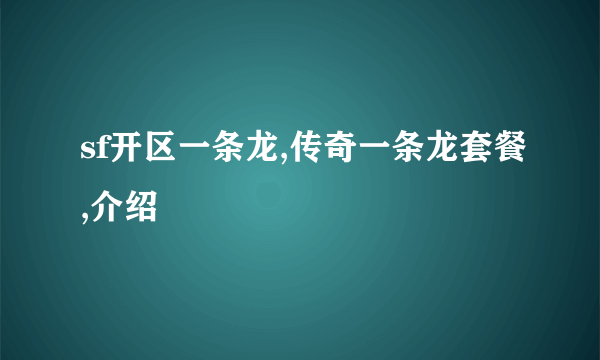 sf开区一条龙,传奇一条龙套餐,介绍